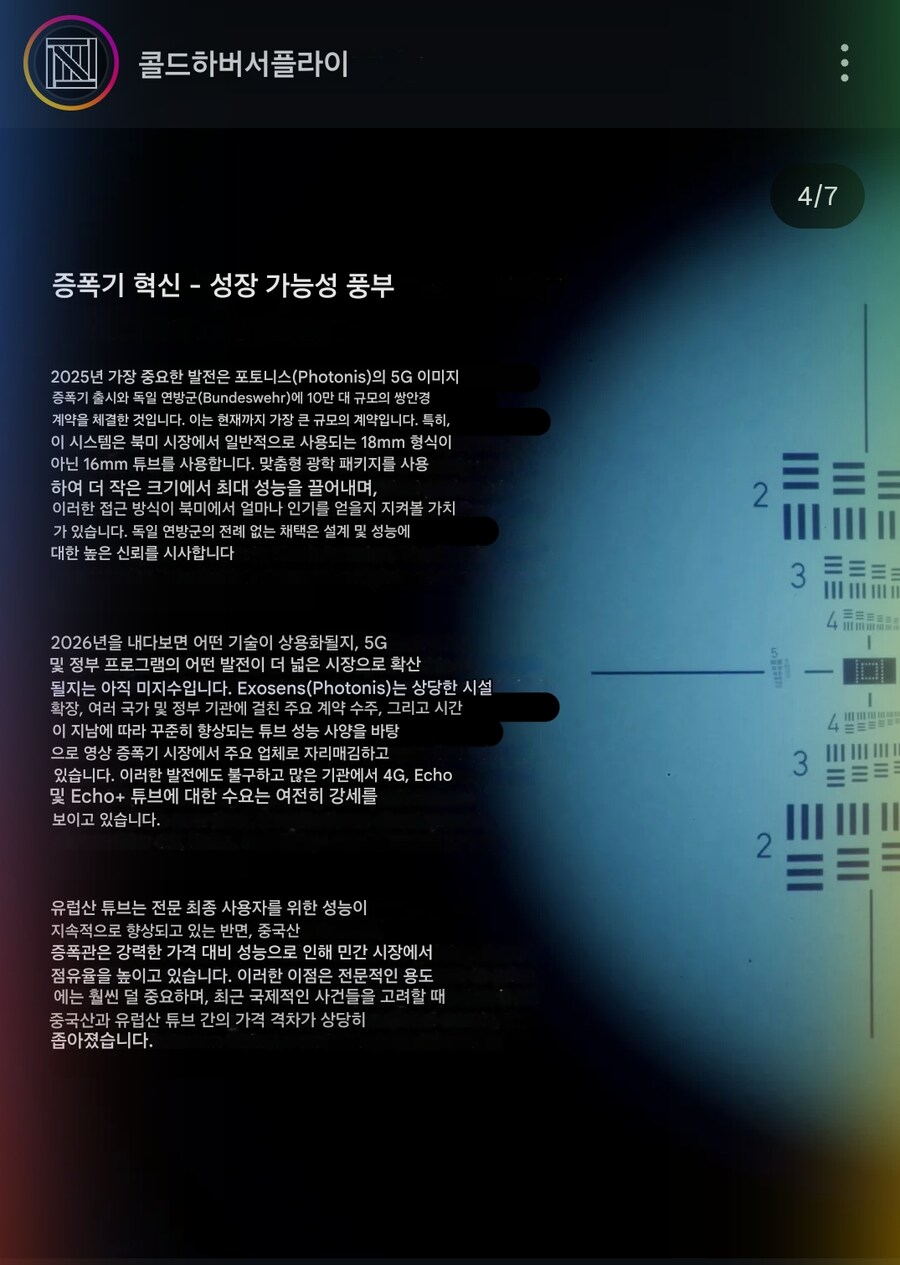 콜드하버서플라이

4/7

증폭기 혁신 - 성장 가능성 풍부

2025년 가장 중요한 발전은 포토니스(Photonis)의 5G 이미지 증폭기 출시와 독일 연방군(Bundeswehr)에 10만 대 규모의 쌍안경 계약을 체결한 것입니다. 이는 현재까지 가장 큰 규모의 계약입니다. 특히, 이 시스템은 북미 시장에서 일반적으로 사용되는 18mm 형식이 아닌 16mm 튜브를 사용합니다. 맞춤형 광학 패키지를 사용하여 더 작은 크기에서 최대 성능을 끌어내며, 이러한 접근 방식이 북미에서 얼마나 인기를 얻을지 지켜볼 가치가 있습니다. 독일 연방군의 전례 없는 채택은 설계 및 성능에 대한 높은 신뢰를 시사합니다

2026년을 내다보면 어떤 기술이 상용화될지, 5G 및 정부 프로그램의 어떤 발전이 더 넓은 시장으로 확산될지는 아직 미지수입니다. Exosens(Photonis)는 상당한 시설 확장, 여러 국가 및 정부 기관에 걸친 주요 계약 수주, 그리고 시간이 지남에 따라 꾸준히 향상되는 튜브 성능 사양을 바탕으로 영상 증폭기 시장에서 주요 업체로 자리매김하고 있습니다. 이러한 발전에도 불구하고 많은 기관에서 4G, Echo 및 Echo+ 튜브에 대한 수요는 여전히 강세를 보이고 있습니다.

유럽산 튜브는 전문 최종 사용자를 위한 성능이 지속적으로 향상되고 있는 반면, 중국산 증폭관은 강력한 가격 대비 성능으로 인해 민간 시장에서 점유율을 높이고 있습니다. 이러한 이점은 전문적인 용도에는 훨씬 덜 중요하며, 최근 국제적인 사건들을 고려할 때 중국산과 유럽산 튜브 간의 가격 격차가 상당히 좁아졌습니다.

2
3
4
5
4
3
2